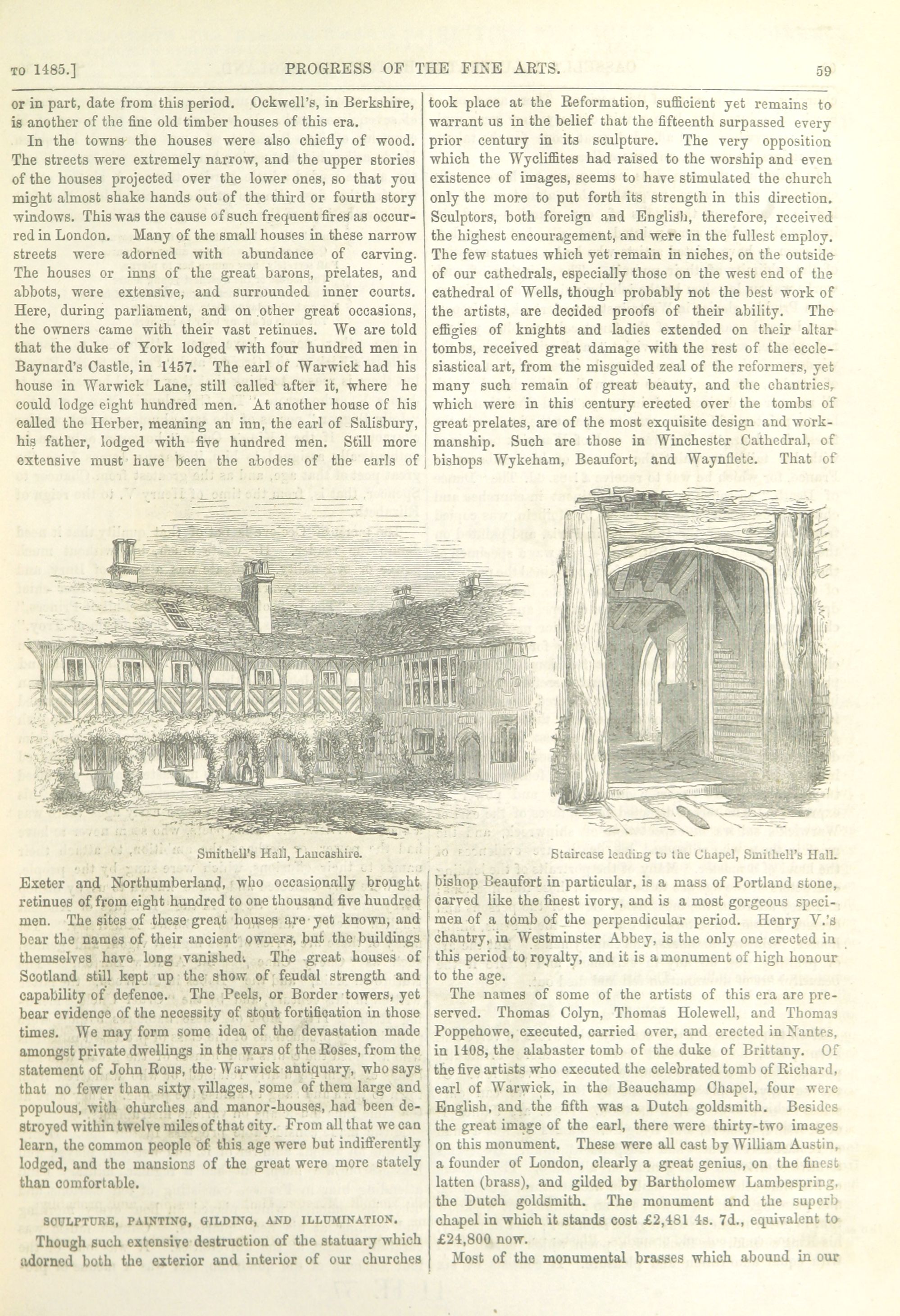 TO 1485.] PROGRESS OF THE FINE ARTS. 59

or in part, date from this period. Ockwell's, in Berkshire, is another of the fine old timber houses of this era.

In the towns the houses were also chiefly of wood. The streets were extremely narrow, and the upper stories of the houses projected over the lower ones, so that you might almost shake hands out of the third or fourth story windows. This was the cause of such frequent fires as occurred in London. Many of the small houses in these narrow streets were adorned with abundance of carving. The houses or inns of the great barons, prelates, and abbots, were extensive, and surrounded inner courts. Here, during parliament, and on other great occasions, the owners came with their vast retinues. We are told that the duke of York lodged with four hundred men in Baynard's Castle, in 1457. The earl of Warwick had his house in Warwick Lane, still called after it, where he could lodge eight hundred men. At another house of his called the Herber, meaning an inn, the earl of Salisbury, his father, lodged with five hundred men. Still more extensive must have been the abodes of the earls of

Smithell's Hall, Lancashire.

Exeter and Northumberland, who occasionally brought retinues of from eight hundred to one thousand five hundred men. The sites of these great houses are yet known, and bear the names of their ancient owners, but the buildings themselves have long vanished. The great houses of Scotland still kept up the show of feudal strength and capability of defence. The Peels, or Border towers, yet bear evidence of the necessity of stout fortification in those times. We may form some idea of the devastation made amongst private dwellings in the wars of the Roses, from the statement of John Rous, the Warwick antiquary, who says that no fewer than sixty villages, some of them large and populous, with churches and manor-houses, had been destroyed within twelve miles of that city. From all that we can learn, the common people of this age were but indifferently lodged, and the mansions of the great were more stately than comfortable.

SCULPTURE, PAINTING, GILDING, AND ILLUMINATION.

Though such extensive destruction of the statuary which adorned both the exterior and interior of our churches took place at the Reformation, sufficient yet remains to warrant us in the belief that the fifteenth surpassed every prior century in its sculpture. The very opposition which the Wycliffites had raised to the worship and even existence of images, seems to have stimulated the church only the more to put forth its strength in this direction. Sculptors, both foreign and English, therefore, received the highest encouragement, and were in the fullest employ. The few statues which yet remain in niches, on the outside of our cathedrals, especially those on the west end of the cathedral of Wells, though probably not the best work of the artists, are decided proofs of their ability. The effigies of knights and ladies extended on their altar tombs, received great damage with the rest of the ecclesiastical art, from the misguided zeal of the reformers, yet many such remain of great beauty, and the chantries, which were in this century erected over the tombs of great prelates, are of the most exquisite design and workmanship. Such are those in Winchester Cathedral, of bishops Wykeham, Beaufort, and Waynflete. That of

Staircase leading to the Chapel, Smithell's Hall.

bishop Beaufort in particular, is a mass of Portland stone, carved like the finest ivory, and is a most gorgeous specimen of a tomb of the perpendicular period. Henry V.'s chantry, in Westminster Abbey, is the only one erected in this period to royalty, and it is a monument of high honour to the age.

The names of some of the artists of this era are preserved. Thomas Colyn, Thomas Holewell, and Thomas Poppehowe, executed, carried over, and erected in Nantes, in 1408, the alabaster tomb of the duke of Brittany. Of the five artists who executed the celebrated tomb of Richard, earl of Warwick, in the Beauchamp Chapel, four were English, and the fifth was a Dutch goldsmith. Besides the great image of the earl, there were thirty-two images on this monument. These were all cast by William Austin, a founder of London, clearly a great genius, on the finest latten (brass), and gilded by Bartholomew Lambespring, the Dutch goldsmith. The monument and the superb chapel in which it stands cost £2,481 4s. 7d., equivalent to £24,800 now.

Most of the monumental brasses which abound in our